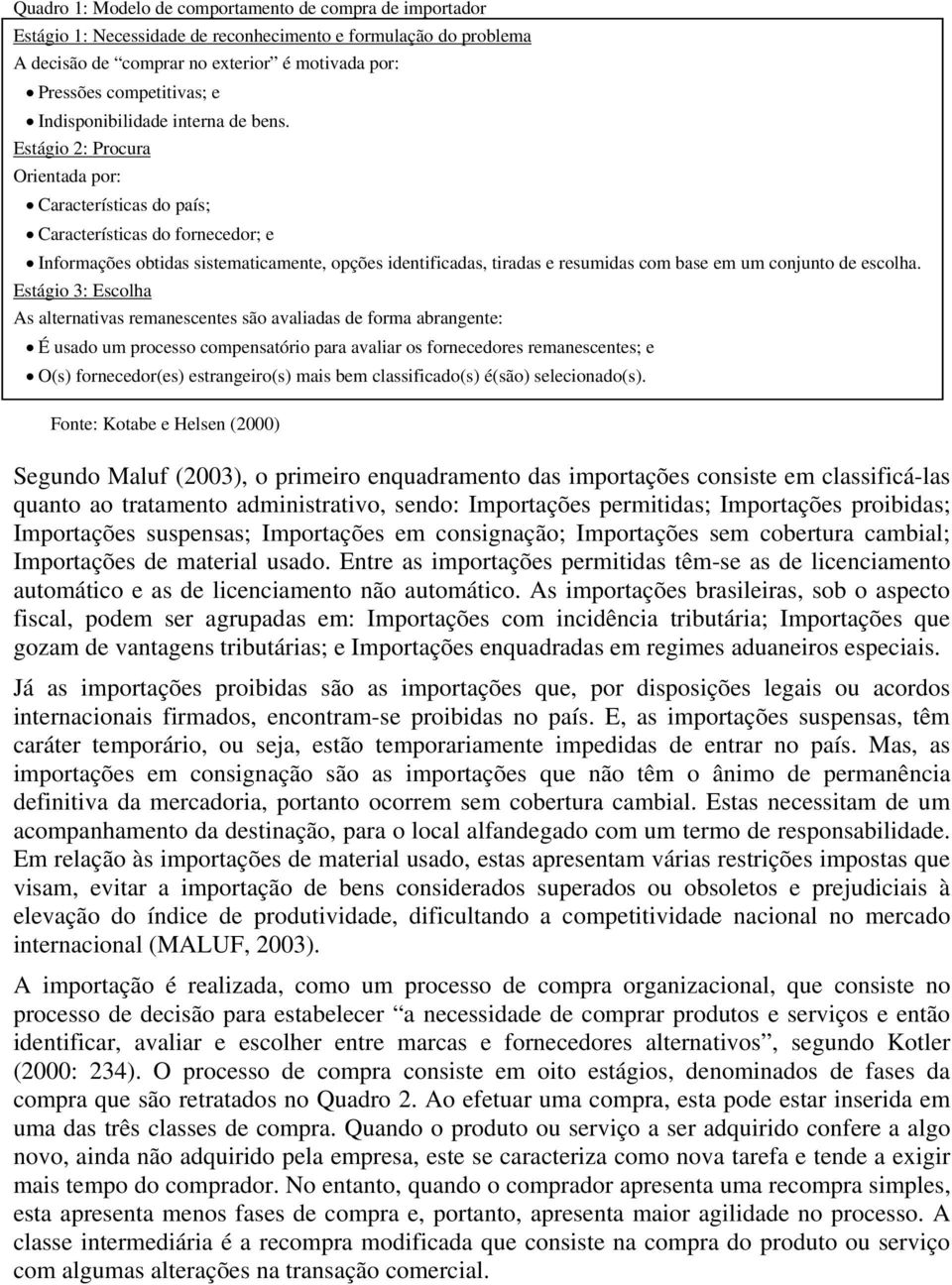 Quadro 1: Modelo de comportamento de compra de importador

Estágio 1: Necessidade de reconhecimento e formulação do problema
A decisão de "comprar no exterior" é motivada por:
• Pressões competitivas; e
• Indisponibilidade interna de bens.
Estágio 2: Procura
Orientada por:
• Características do país;
• Características do fornecedor; e
• Informações obtidas sistematicamente, opções identificadas, tiradas e resumidas com base em um conjunto de escolha.
Estágio 3: Escolha
As alternativas remanescentes são avaliadas de forma abrangente:
• É usado um processo compensatório para avaliar os fornecedores remanescentes; e
• O(s) fornecedor(es) estrangeiro(s) mais bem classificado(s) é(são) selecionado(s).

Fonte: Kotabe e Helsen (2000)

Segundo Maluf (2003), o primeiro enquadramento das importações consiste em classificá-las quanto ao tratamento administrativo, sendo: Importações permitidas; Importações proibidas; Importações suspensas; Importações em consignação; Importações sem cobertura cambial; Importações de material usado. Entre as importações permitidas têm-se as de licenciamento automático e as de licenciamento não automático. As importações brasileiras, sob o aspecto fiscal, podem ser agrupadas em: Importações com incidência tributária; Importações que gozam de vantagens tributárias; e Importações enquadradas em regimes aduaneiros especiais.

Já as importações proibidas são as importações que, por disposições legais ou acordos internacionais firmados, encontram-se proibidas no país. E, as importações suspensas, têm caráter temporário, ou seja, estão temporariamente impedidas de entrar no país. Mas, as importações em consignação são as importações que não têm o ânimo de permanência definitiva da mercadoria, portanto ocorrem sem cobertura cambial. Estas necessitam de um acompanhamento da destinação, para o local alfandegado com um termo de responsabilidade. Em relação às importações de material usado, estas apresentam várias restrições impostas que visam, evitar a importação de bens considerados superados ou obsoletos e prejudiciais à elevação do índice de produtividade, dificultando a competitividade nacional no mercado internacional (MALUF, 2003).

A importação é realizada, como um processo de compra organizacional, que consiste no processo de decisão para estabelecer "a necessidade de comprar produtos e serviços e então identificar, avaliar e escolher entre marcas e fornecedores alternativos", segundo Kotler (2000: 234). O processo de compra consiste em oito estágios, denominados de fases da compra que são retratados no Quadro 2. Ao efetuar uma compra, esta pode estar inserida em uma das três classes de compra. Quando o produto ou serviço a ser adquirido confere a algo novo, ainda não adquirido pela empresa, este se caracteriza como nova tarefa e tende a exigir mais tempo do comprador. No entanto, quando o comprador apresenta uma recompra simples, esta apresenta menos fases de compra e, portanto, apresenta maior agilidade no processo. A classe intermediária é a recompra modificada que consiste na compra do produto ou serviço com algumas alterações na transação comercial.